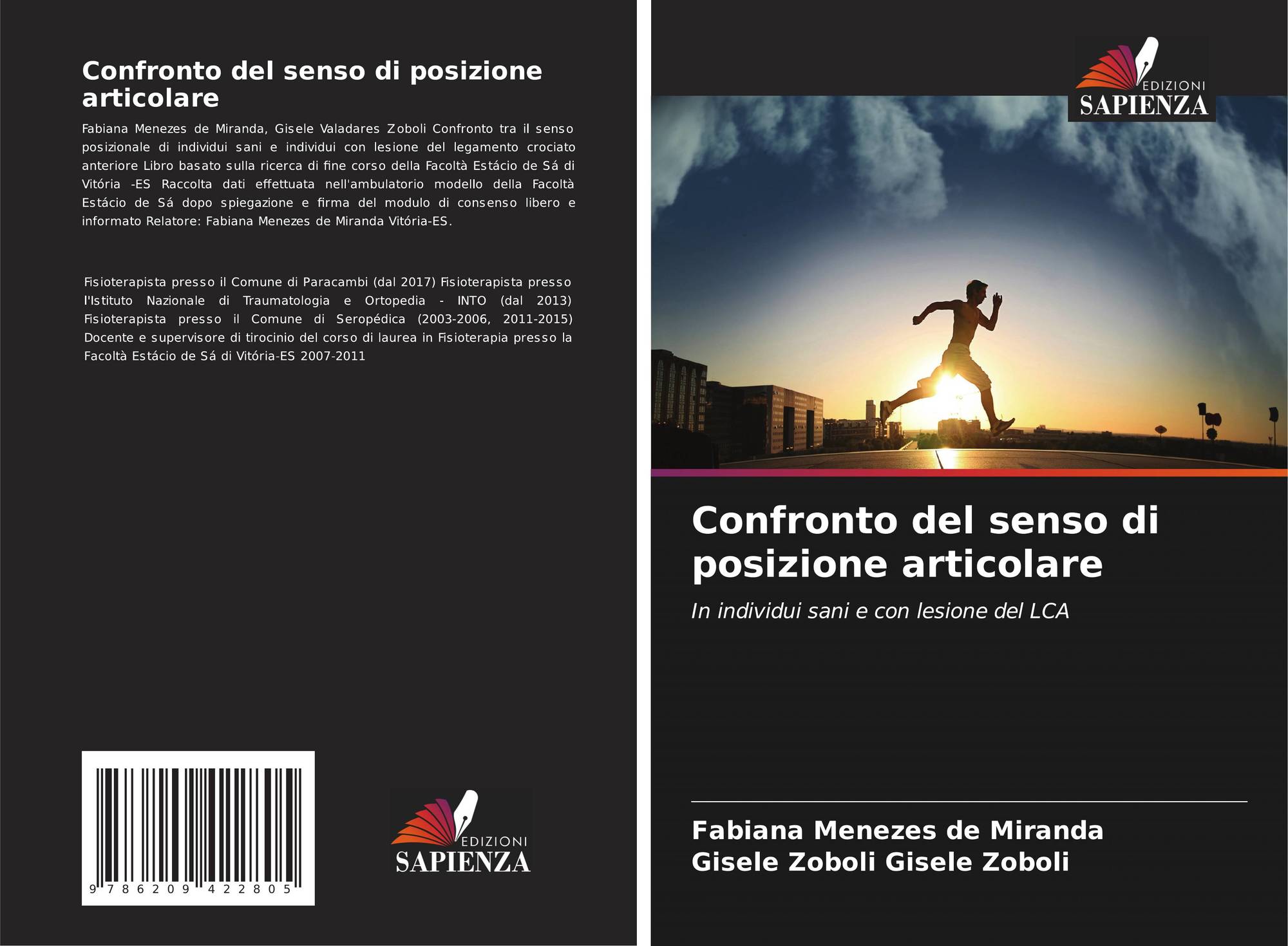 Confronto del senso di posizione articolare

Fabiana Menezes de Miranda, Gisele Valadares Zoboli Confronto tra il senso posizionale di individui sani e individui con lesione del legamento crociato anteriore Libro basato sulla ricerca di fine corso della Facoltà Estácio de Sá di Vitória -ES Raccolta dati effettuata nell'ambulatorio modello della Facoltà Estácio de Sá dopo spiegazione e firma del modulo di consenso libero e informato Relatore: Fabiana Menezes de Miranda Vitória-ES.

Fisioterapista presso il Comune di Paracambi (dal 2017) Fisioterapista presso l'Istituto Nazionale di Traumatologia e Ortopedia - INTO (dal 2013) Fisioterapista presso il Comune di Seropédica (2003-2006, 2011-2015) Docente e supervisore di tirocinio del corso di laurea in Fisioterapia presso la Facoltà Estácio de Sá di Vitória-ES 2007-2011

9 786209 422805

EDIZIONI
SAPIENZA

EDIZIONI
SAPIENZA

Confronto del senso di posizione articolare

In individui sani e con lesione del LCA

Fabiana Menezes de Miranda
Gisele Zoboli Gisele Zoboli